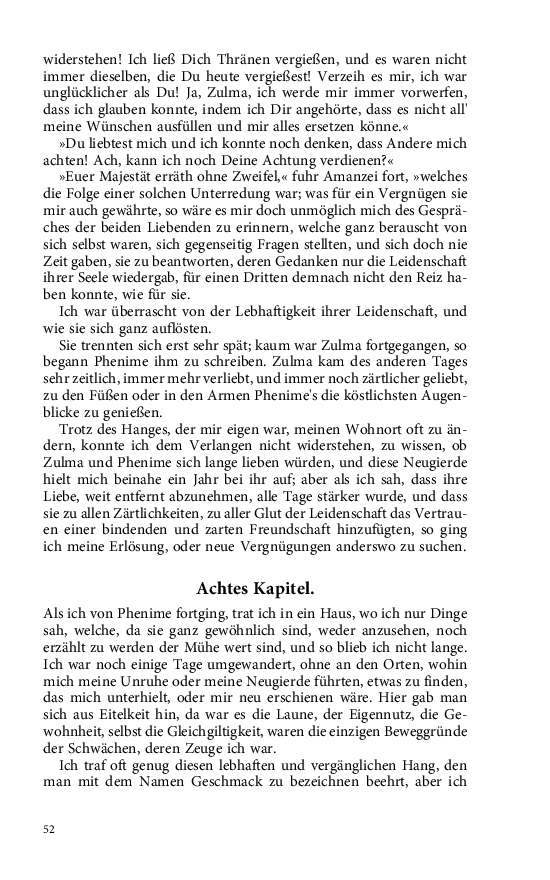 widerstehen! Ich ließ Dich Thränen vergießen, und es waren nicht immer dieselben, die Du heute vergießest! Verzeih es mir, ich war unglücklicher als Du! Ja, Zulma, ich werde mir immer vorwerfen, dass ich glauben konnte, indem ich Dir angehörte, dass es nicht all' meine Wünschen ausfüllen und mir alles ersetzen könne.«

»Du liebtest mich und ich konnte noch denken, dass Andere mich achten! Ach, kann ich noch Deine Achtung verdienen?«

»Euer Majestät erräth ohne Zweifel,« fuhr Amanzei fort, »welches die Folge einer solchen Unterredung war; was für ein Vergnügen sie mir auch gewährte, so wäre es mir doch unmöglich mich des Gespräches der beiden Liebenden zu erinnern, welche ganz berauscht von sich selbst waren, sich gegenseitig Fragen stellten, und sich doch nie Zeit gaben, sie zu beantworten, deren Gedanken nur die Leidenschaft ihrer Seele wiedergab, für einen Dritten demnach nicht den Reiz haben konnte, wie für sie.

Ich war überrascht von der Lebhaftigkeit ihrer Leidenschaft, und wie sie sich ganz auflösten.

Sie trennten sich erst sehr spät; kaum war Zulma fortgegangen, so begann Phenime ihm zu schreiben. Zulma kam des anderen Tages sehr zeitlich, immer mehr verliebt, und immer noch zärtlicher geliebt, zu den Füßen oder in den Armen Phenime's die köstlichsten Augenblicke zu genießen.

Trotz des Hanges, der mir eigen war, meinen Wohnort oft zu ändern, konnte ich dem Verlangen nicht widerstehen, zu wissen, ob Zulma und Phenime sich lange lieben würden, und diese Neugierde hielt mich beinahe ein Jahr bei ihr auf; aber als ich sah, dass ihre Liebe, weit entfernt abzunehmen, alle Tage stärker wurde, und dass sie zu allen Zärtlichkeiten, zu aller Glut der Leidenschaft das Vertrauen einer bindenden und zarten Freundschaft hinzufügten, so ging ich meine Erlösung, oder neue Vergnügungen anderswo zu suchen.

Achtes Kapitel.

Als ich von Phenime fortging, trat ich in ein Haus, wo ich nur Dinge sah, welche, da sie ganz gewöhnlich sind, weder anzusehen, noch erzählt zu werden der Mühe wert sind, und so blieb ich nicht lange. Ich war noch einige Tage umgewandert, ohne an den Orten, wohin mich meine Unruhe oder meine Neugierde führten, etwas zu finden, das mich unterhielt, oder mir neu erschienen wäre. Hier gab man sich aus Eitelkeit hin, da war es die Laune, der Eigennutz, die Gewohnheit, selbst die Gleichgiltigkeit, waren die einzigen Beweggründe der Schwächen, deren Zeuge ich war.

Ich traf oft genug diesen lebhaften und vergänglichen Hang, den man mit dem Namen Geschmack zu bezeichnen beehrt, aber ich

52